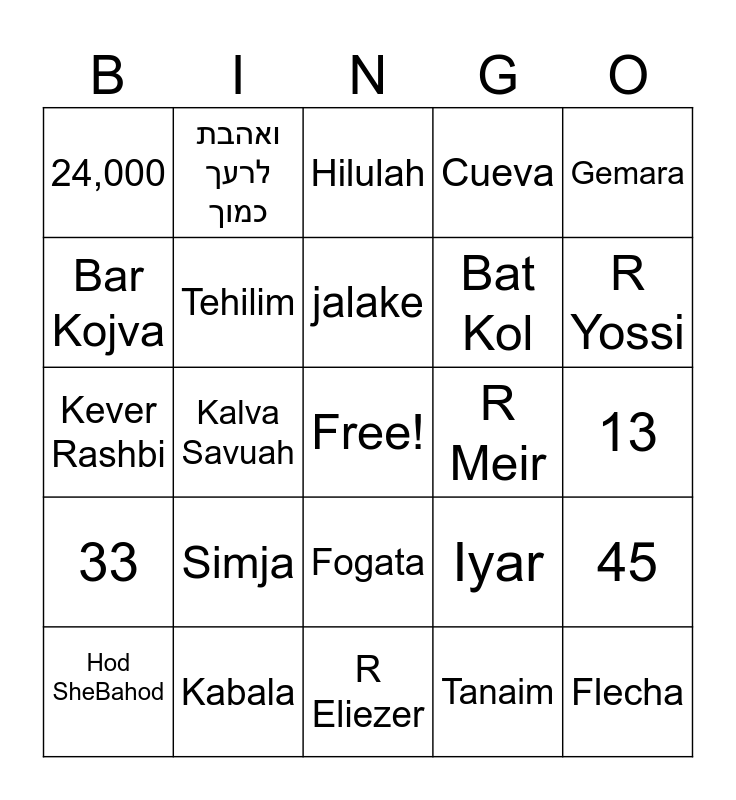 | B | I | N | G | O |
|---|---|---|---|---|
| 24,000 | ואהבת לרעך כמוך | Hilulah | Cueva | Gemara |
| Bar Kojva | Tehilim | jalake | Bat Kol | R Yossi |
| Kever Rashbi | Kalva Savuah | Free! | R Meir | 13 |
| 33 | Simja | Fogata | Iyar | 45 |
| Hod SheBahod | Kabala | R Eliezer | Tanaim | Flecha |